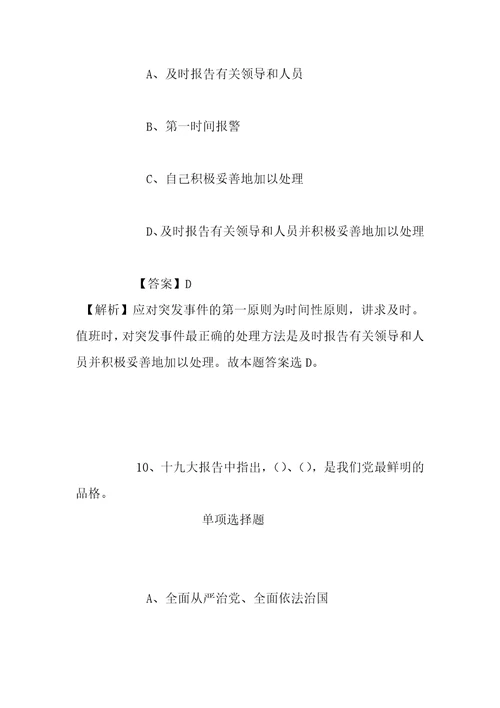 A、及时报告有关领导和人员

B、第一时间报警

C、自己积极妥善地加以处理

D、及时报告有关领导和人员并积极妥善地加以处理

【答案】D

【解析】应对突发事件的第一原则为时间性原则，讲求及时。值班时，对突发事件最正确的处理方法是及时报告有关领导和人员并积极妥善地加以处理。故本题答案选D。

10、十九大报告中指出，()、()，是我们党最鲜明的品格。

单项选择题

A、全面从严治党、全面依法治国